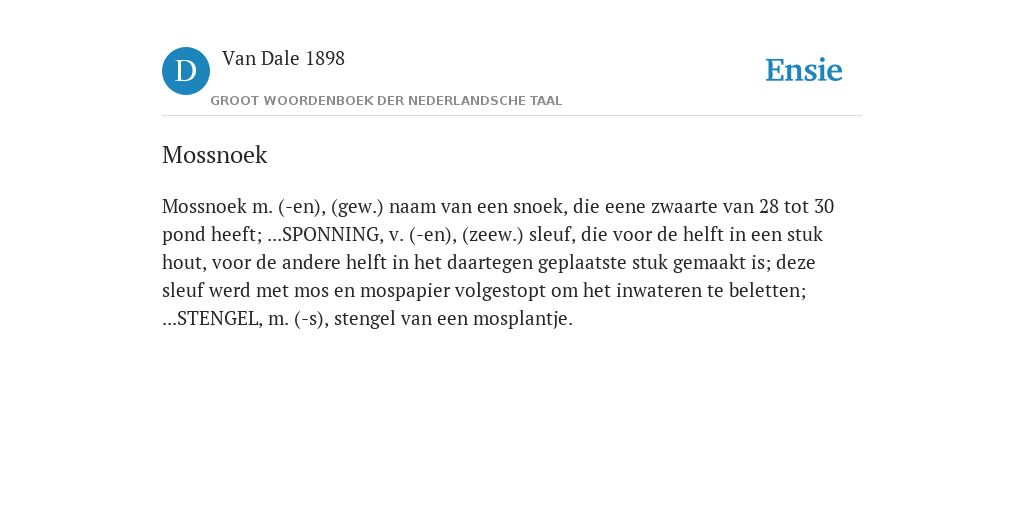 D Van Dale 1898

GROOT WOORDENBOEK DER NEDERLANDSCHE TAAL

Ensie

Mossnoek

Mossnoek m. (-en), (gew.) naam van een snoek, die eene zwaarte van 28 tot 30 pond heeft; ...SPONNING, v. (-en), (zeew.) sleuf, die voor de helft in een stuk hout, voor de andere helft in het daartegen geplaatste stuk gemaakt is; deze sleuf werd met mos en mospapier volgestopt om het inwateren te beletten; ...STENGEL, m. (-s), stengel van een mosplantje.